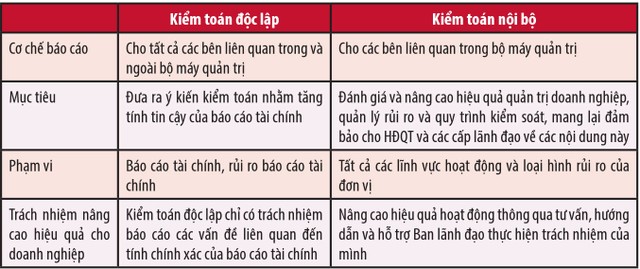 | | Kiểm toán độc lập | Kiểm toán nội bộ |
|---|---|---|
| Cơ chế báo cáo | Cho tất cả các bên liên quan trong và ngoài bộ máy quản trị | Cho các bên liên quan trong bộ máy quản trị |
| Mục tiêu | Đưa ra ý kiến kiểm toán nhằm tăng tính tin cậy của báo cáo tài chính | Đánh giá và nâng cao hiệu quả quản trị doanh nghiệp, quản lý rủi ro và quy trình kiểm soát, mang lại đảm bảo cho HĐQT và các cấp lãnh đạo về các nội dung này |
| Phạm vi | Báo cáo tài chính, rủi ro báo cáo tài chính | Tất cả các lĩnh vực hoạt động và loại hình rủi ro của đơn vị |
| Trách nhiệm nâng cao hiệu quả cho doanh nghiệp | Kiểm toán độc lập chỉ có trách nhiệm báo cáo các vấn đề liên quan đến tính chính xác của báo cáo tài chính | Nâng cao hiệu quả hoạt động thông qua tư vấn, hướng dẫn và hỗ trợ Ban lãnh đạo thực hiện trách nhiệm của mình |